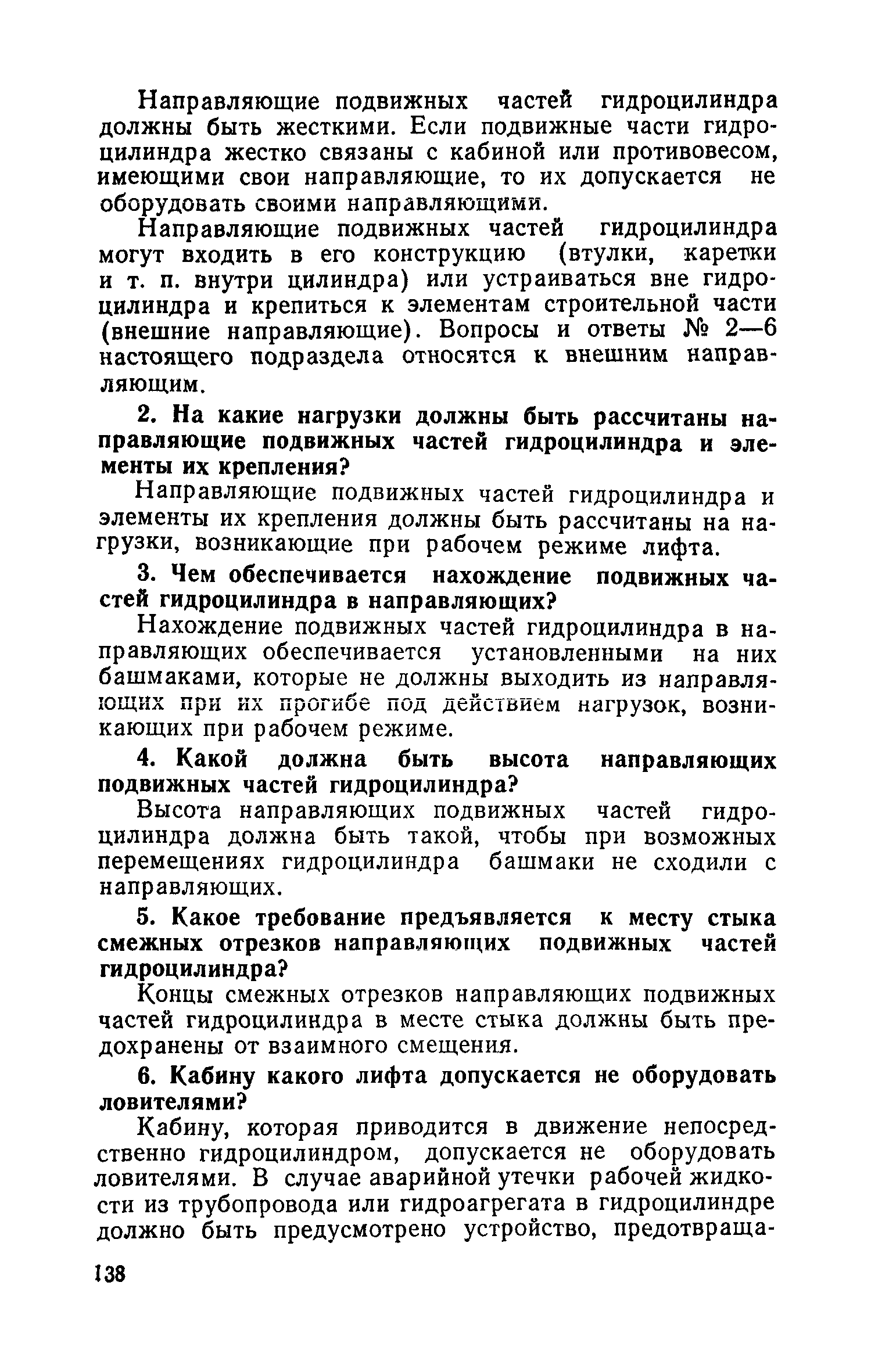 Направляющие подвижных частей гидроцилиндра должны быть жесткими. Если подвижные части гидроцилиндра жестко связаны с кабиной или противовесом, имеющими свои направляющие, то их допускается не оборудовать своими направляющими.

Направляющие подвижных частей гидроцилиндра могут входить в его конструкцию (втулки, каретки и т. п. внутри цилиндра) или устраиваться вне гидроцилиндра и крепиться к элементам строительной части (внешние направляющие). Вопросы и ответы № 2—6 настоящего подраздела относятся к внешним направляющим.

2. На какие нагрузки должны быть рассчитаны направляющие подвижных частей гидроцилиндра и элементы их крепления?

Направляющие подвижных частей гидроцилиндра и элементы их крепления должны быть рассчитаны на нагрузки, возникающие при рабочем режиме лифта.

3. Чем обеспечивается нахождение подвижных частей гидроцилиндра в направляющих?

Нахождение подвижных частей гидроцилиндра в направляющих обеспечивается установленными на них башмаками, которые не должны выходить из направляющих при их прогибе под действием нагрузок, возникающих при рабочем режиме.

4. Какой должна быть высота направляющих подвижных частей гидроцилиндра?

Высота направляющих подвижных частей гидроцилиндра должна быть такой, чтобы при возможных перемещениях гидроцилиндра башмаки не сходили с направляющих.

5. Какое требование предъявляется к месту стыка смежных отрезков направляющих подвижных частей гидроцилиндра?

Концы смежных отрезков направляющих подвижных частей гидроцилиндра в месте стыка должны быть предохранены от взаимного смещения.

6. Кабину какого лифта допускается не оборудовать ловителями?

Кабину, которая приводится в движение непосредственно гидроцилиндром, допускается не оборудовать ловителями. В случае аварийной утечки рабочей жидкости из трубопровода или гидроагрегата в гидроцилиндре должно быть предусмотрено устройство, предотвраща-

138